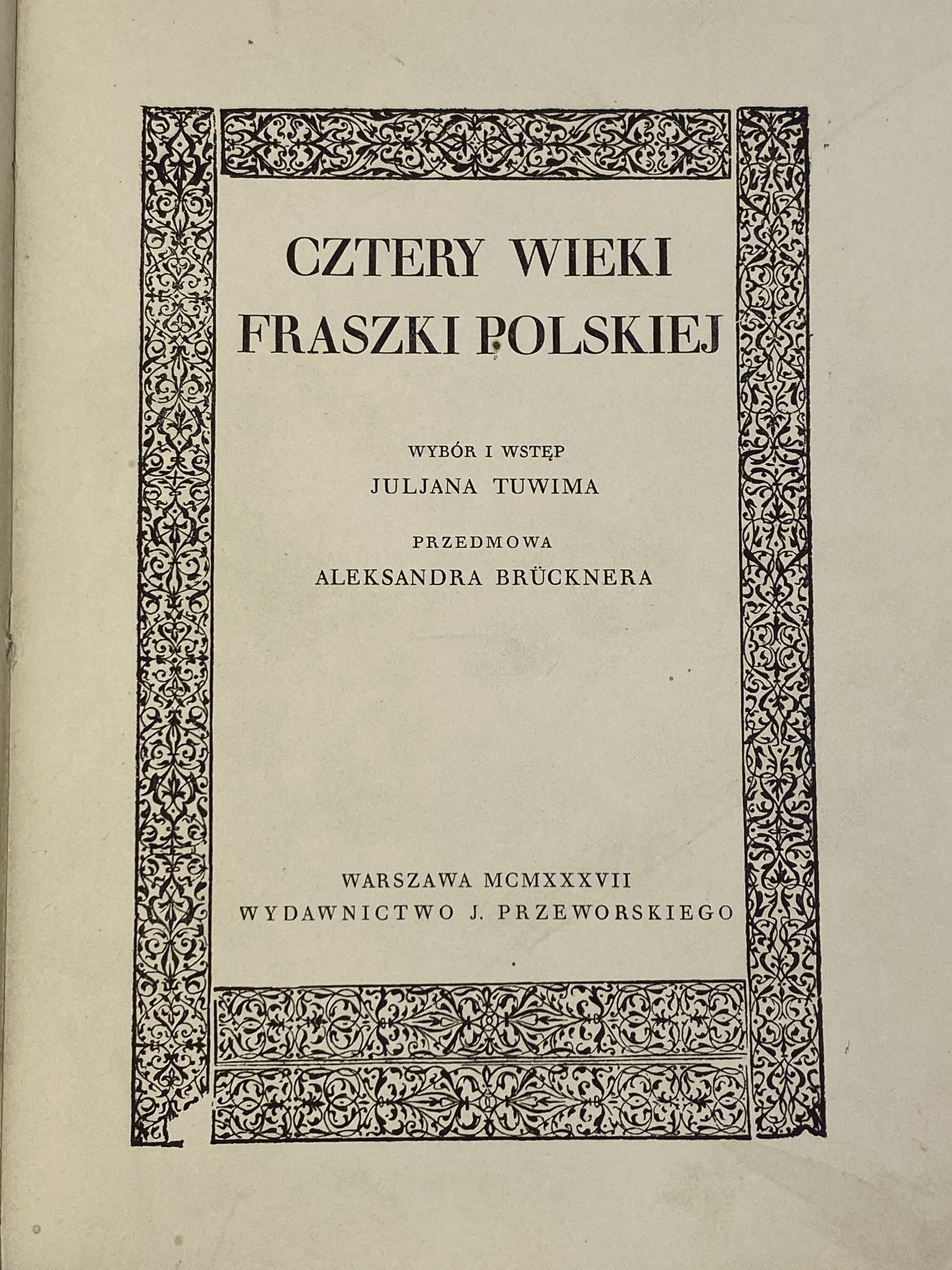 CZTERY WIEKI
FRASZKI POLSKIEJ

WYBÓR I WSTĘP
JULJANA TUWIMA

PRZEDMOWA
ALEKSANDRA BRÜCKNERA

WARSZAWA MCMXXXVII
WYDAWNICTWO J. PRZEWORSKIEGO